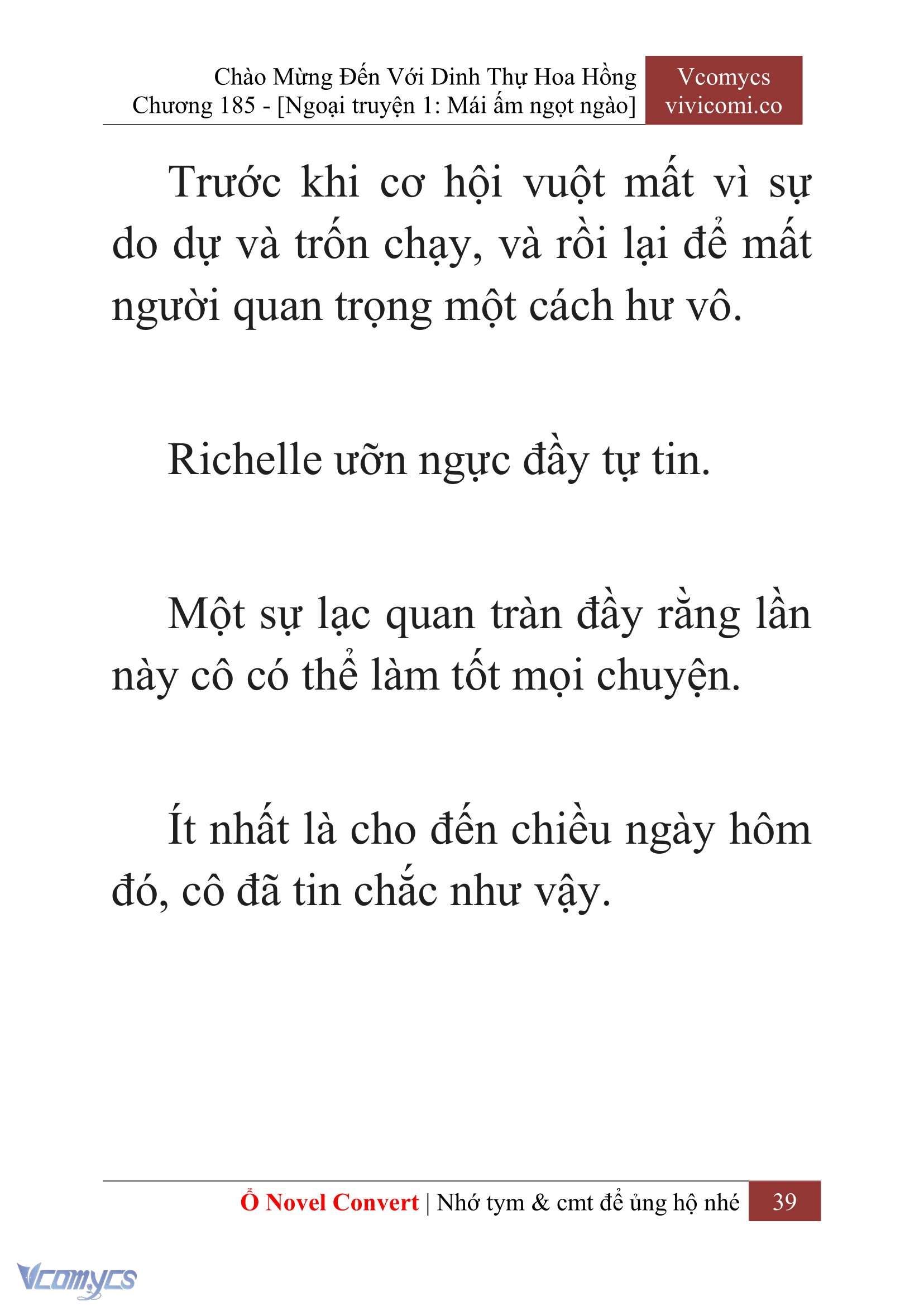 Chào Mừng Đến Với Dinh Thự Hoa Hồng
Chương 185 - [Ngoại truyện 1: Mái ấm ngọt ngào]

Vcomycs
vivicomi.co

Trước khi cơ hội vuột mất vì sự do dự và trốn chạy, và rồi lại để mất người quan trọng một cách hư vô.

Richelle ưỡn ngực đầy tự tin.

Một sự lạc quan tràn đầy rằng lần này cô có thể làm tốt mọi chuyện.

Ít nhất là cho đến chiều ngày hôm đó, cô đã tin chắc như vậy.

Ổ Novel Convert | Nhớ tym & cmt để ủng hộ nhé 39

Vcomycs